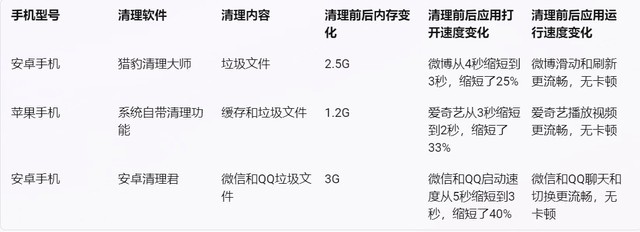 | 手机型号 | 清理软件 | 清理内容 | 清理前后内存变化 | 清理前后应用打开速度变化 | 清理前后应用运行速度变化 |
|---|---|---|---|---|---|
| 安卓手机 | 猎豹清理大师 | 垃圾文件 | 2.5G | 微博从4秒缩短到3秒，缩短了25% | 微博滑动和刷新更流畅，无卡顿 |
| 苹果手机 | 系统自带清理功能 | 缓存和垃圾文件 | 1.2G | 爱奇艺从3秒缩短到2秒，缩短了33% | 爱奇艺播放视频更流畅，无卡顿 |
| 安卓手机 | 安卓清理君 | 微信和QQ垃圾文件 | 3G | 微信和QQ启动速度从5秒缩短到3秒，缩短了40% | 微信和QQ聊天和切换更流畅，无卡顿 |